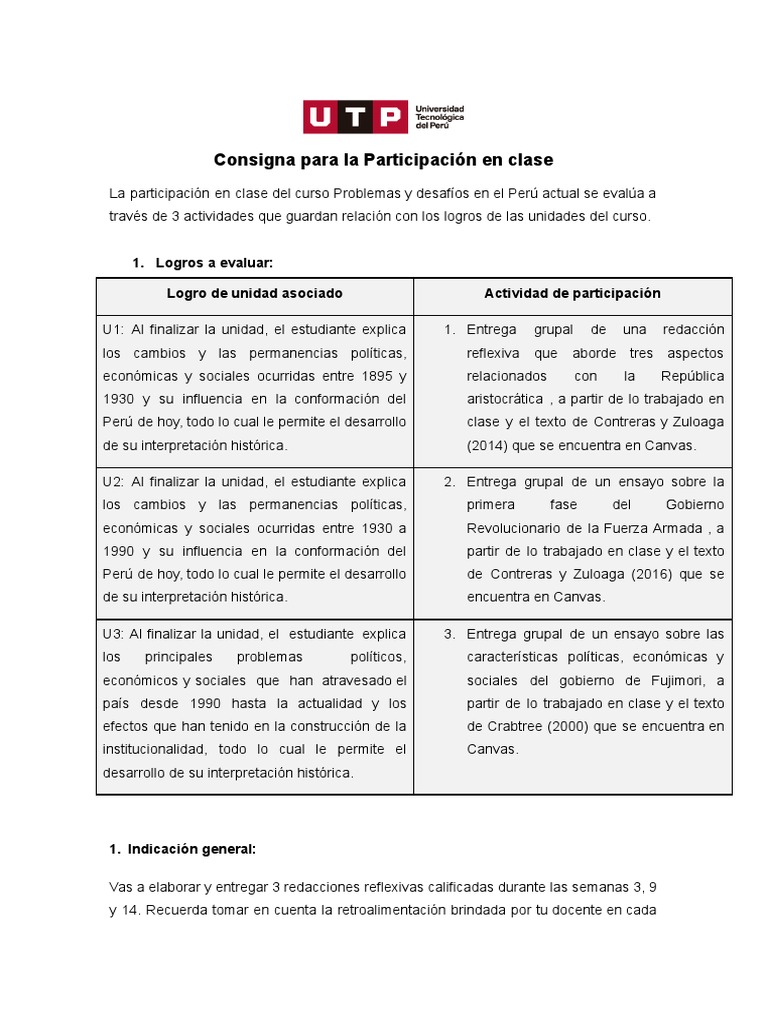 UTP Universidad Tecnológica del Perú

Consigna para la Participación en clase

La participación en clase del curso Problemas y desafíos en el Perú actual se evalúa a través de 3 actividades que guardan relación con los logros de las unidades del curso.

1. Logros a evaluar:

| Logro de unidad asociado | Actividad de participación |
|---|---|
| U1: Al finalizar la unidad, el estudiante explica los cambios y las permanencias políticas, económicas y sociales ocurridas entre 1895 y 1930 y su influencia en la conformación del Perú de hoy, todo lo cual le permite el desarrollo de su interpretación histórica. | 1. Entrega grupal de una redacción reflexiva que aborde tres aspectos relacionados con la República aristocrática , a partir de lo trabajado en clase y el texto de Contreras y Zuloaga (2014) que se encuentra en Canvas. |
| U2: Al finalizar la unidad, el estudiante explica los cambios y las permanencias políticas, económicas y sociales ocurridas entre 1930 a 1990 y su influencia en la conformación del Perú de hoy, todo lo cual le permite el desarrollo de su interpretación histórica. | 2. Entrega grupal de un ensayo sobre la primera fase del Gobierno Revolucionario de la Fuerza Armada , a partir de lo trabajado en clase y el texto de Contreras y Zuloaga (2016) que se encuentra en Canvas. |
| U3: Al finalizar la unidad, el estudiante explica los principales problemas políticos, económicos y sociales que han atravesado el país desde 1990 hasta la actualidad y los efectos que han tenido en la construcción de la institucionalidad, todo lo cual le permite el desarrollo de su interpretación histórica. | 3. Entrega grupal de un ensayo sobre las características políticas, económicas y sociales del gobierno de Fujimori, a partir de lo trabajado en clase y el texto de Crabtree (2000) que se encuentra en Canvas. |

1. Indicación general:

Vas a elaborar y entregar 3 redacciones reflexivas calificadas durante las semanas 3, 9 y 14. Recuerda tomar en cuenta la retroalimentación brindada por tu docente en cada